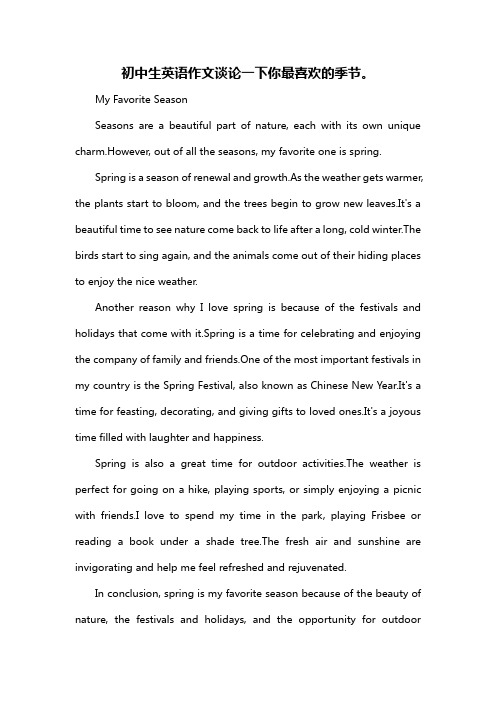 初中生英语作文谈论一下你最喜欢的季节。

My Favorite Season

Seasons are a beautiful part of nature, each with its own unique charm.However, out of all the seasons, my favorite one is spring.

Spring is a season of renewal and growth.As the weather gets warmer, the plants start to bloom, and the trees begin to grow new leaves.It's a beautiful time to see nature come back to life after a long, cold winter.The birds start to sing again, and the animals come out of their hiding places to enjoy the nice weather.

Another reason why I love spring is because of the festivals and holidays that come with it.Spring is a time for celebrating and enjoying the company of family and friends.One of the most important festivals in my country is the Spring Festival, also known as Chinese New Year.It's a time for feasting, decorating, and giving gifts to loved ones.It's a joyous time filled with laughter and happiness.

Spring is also a great time for outdoor activities.The weather is perfect for going on a hike, playing sports, or simply enjoying a picnic with friends.I love to spend my time in the park, playing Frisbee or reading a book under a shade tree.The fresh air and sunshine are invigorating and help me feel refreshed and rejuvenated.

In conclusion, spring is my favorite season because of the beauty of nature, the festivals and holidays, and the opportunity for outdoor